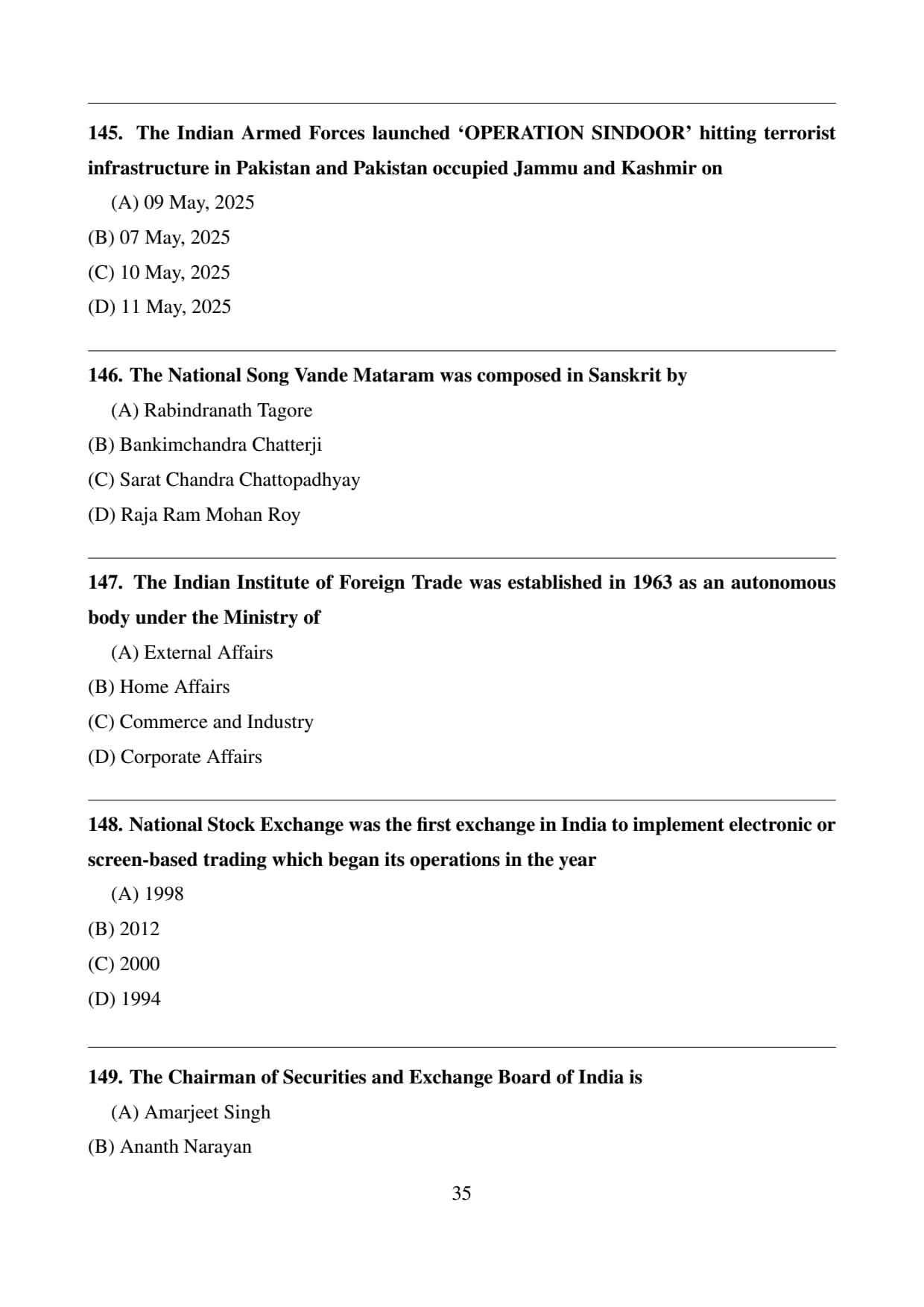 145. The Indian Armed Forces launched ‘OPERATION SINDOOR’ hitting terrorist infrastructure in Pakistan and Pakistan occupied Jammu and Kashmir on

(A) 09 May, 2025

(B) 07 May, 2025

(C) 10 May, 2025

(D) 11 May, 2025

146. The National Song Vande Mataram was composed in Sanskrit by

(A) Rabindranath Tagore

(B) Bankimchandra Chatterji

(C) Sarat Chandra Chattopadhyay

(D) Raja Ram Mohan Roy

147. The Indian Institute of Foreign Trade was established in 1963 as an autonomous body under the Ministry of

(A) External Affairs

(B) Home Affairs

(C) Commerce and Industry

(D) Corporate Affairs

148. National Stock Exchange was the first exchange in India to implement electronic or screen-based trading which began its operations in the year

(A) 1998

(B) 2012

(C) 2000

(D) 1994

149. The Chairman of Securities and Exchange Board of India is

(A) Amarjeet Singh

(B) Ananth Narayan

35